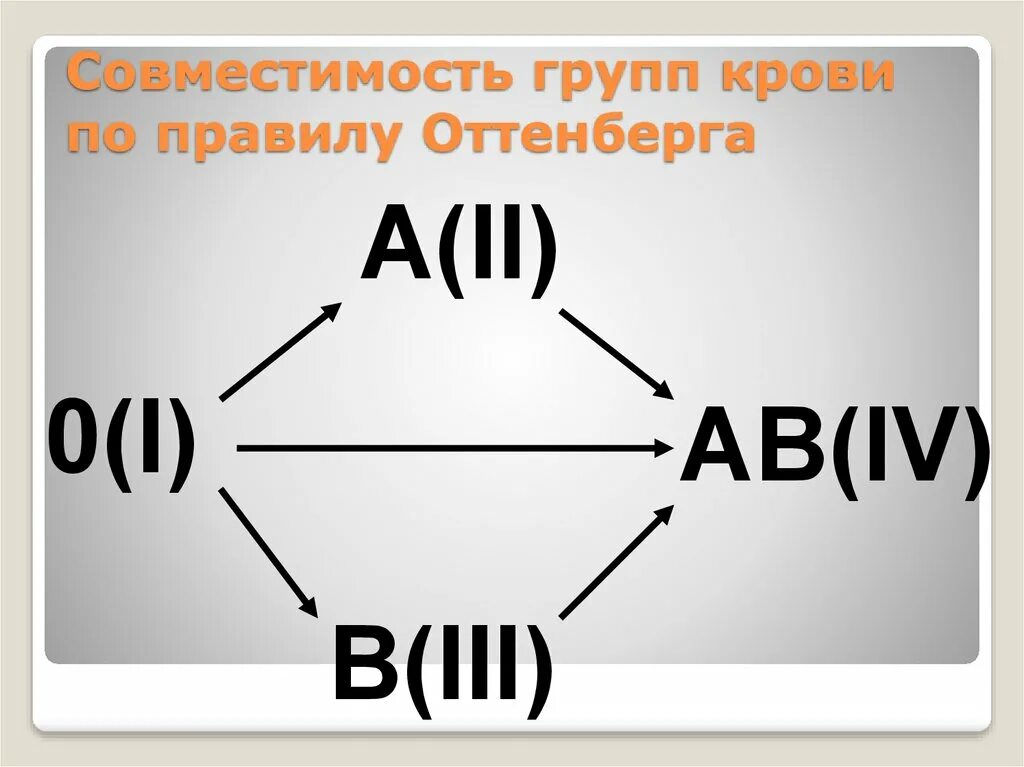 Совместимость групп крови по правилу Оттенберга

A(II)

0(I)

AB(IV)

B(III)